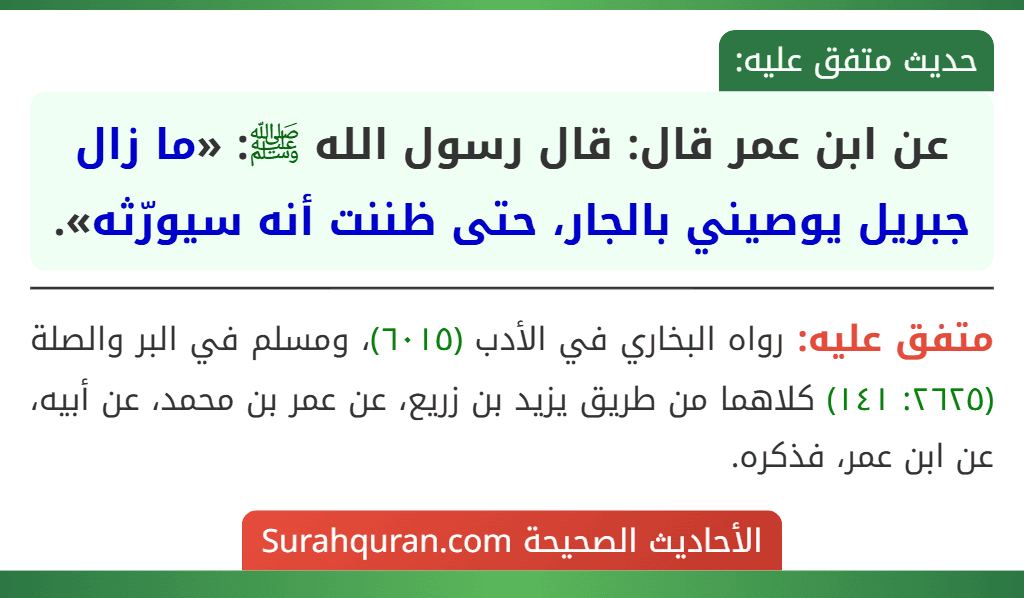 حديث متفق عليه:

عن ابن عمر قال: قال رسول الله ﷺ: «ما زال جبريل يوصيني بالجار، حتى ظننت أنه سيورّثه».

متفق عليه: رواه البخاري في الأدب (٦٠١٥)، ومسلم في البر والصلة (٢٦٢٥: ١٤١) كلاهما من طريق يزيد بن زريع، عن عمر بن محمد، عن أبيه، عن ابن عمر، فذكره.

الأحاديث الصحيحة Surahquran.com